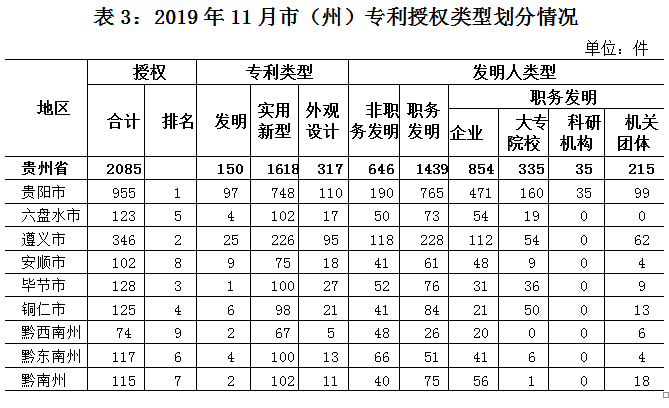 表 3：2019 年 11 月市（州）专利授权类型划分情况

单位：件

| 地区 | 授权 合计 | 授权 排名 | 专利类型 发明 | 专利类型 实用新型 | 专利类型 外观设计 | 发明人类型 非职务发明 | 发明人类型 职务发明 | 职务发明 企业 | 职务发明 大专院校 | 职务发明 科研机构 | 职务发明 机关团体 |
|---|---|---|---|---|---|---|---|---|---|---|---|
| 贵州省 | 2085 | | 150 | 1618 | 317 | 646 | 1439 | 854 | 335 | 35 | 215 |
| 贵阳市 | 955 | 1 | 97 | 748 | 110 | 190 | 765 | 471 | 160 | 35 | 99 |
| 六盘水市 | 123 | 5 | 4 | 102 | 17 | 50 | 73 | 54 | 19 | 0 | 0 |
| 遵义市 | 346 | 2 | 25 | 226 | 95 | 118 | 228 | 112 | 54 | 0 | 62 |
| 安顺市 | 102 | 8 | 9 | 75 | 18 | 41 | 61 | 48 | 9 | 0 | 4 |
| 毕节市 | 128 | 3 | 1 | 100 | 27 | 52 | 76 | 31 | 36 | 0 | 9 |
| 铜仁市 | 125 | 4 | 6 | 98 | 21 | 41 | 84 | 21 | 50 | 0 | 13 |
| 黔西南州 | 74 | 9 | 2 | 67 | 5 | 48 | 26 | 20 | 0 | 0 | 6 |
| 黔东南州 | 117 | 6 | 4 | 100 | 13 | 66 | 51 | 41 | 6 | 0 | 4 |
| 黔南州 | 115 | 7 | 2 | 102 | 11 | 40 | 75 | 56 | 1 | 0 | 18 |